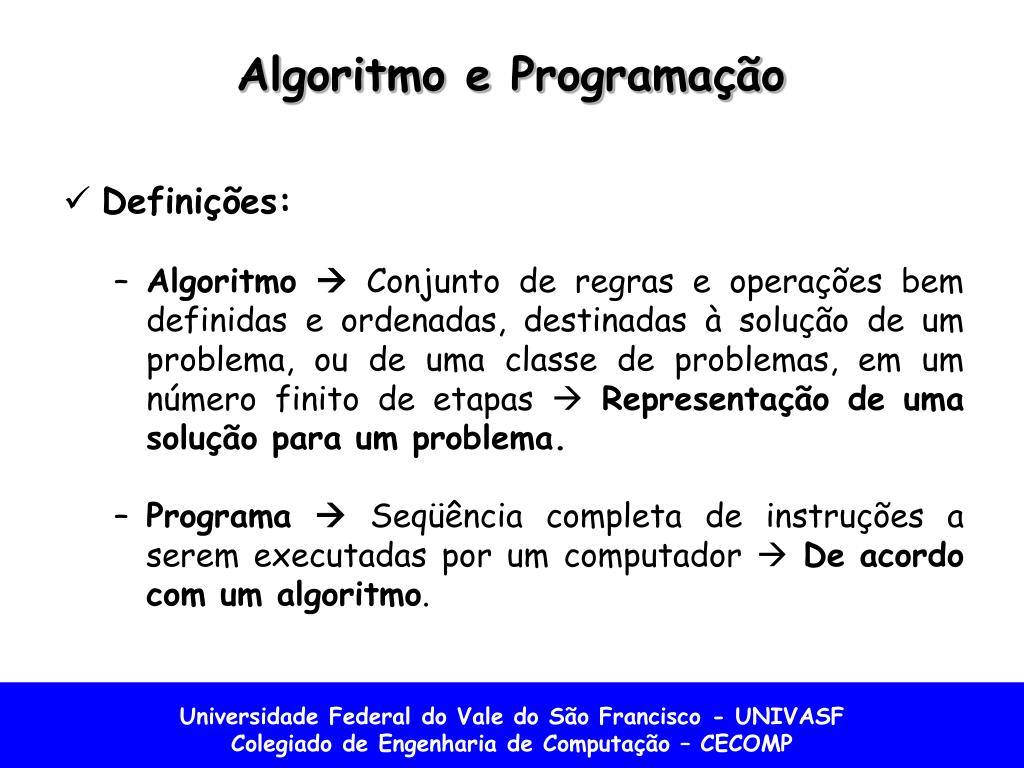 Algoritmo e Programação

✓ Definições:

– Algoritmo → Conjunto de regras e operações bem definidas e ordenadas, destinadas à solução de um problema, ou de uma classe de problemas, em um número finito de etapas → Representação de uma solução para um problema.

– Programa → Seqüência completa de instruções a serem executadas por um computador → De acordo com um algoritmo.

Universidade Federal do Vale do São Francisco - UNIVASF
Colegiado de Engenharia de Computação – CECOMP